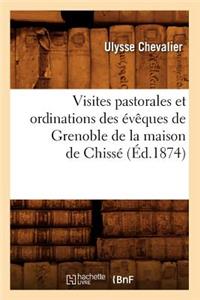 Ulysse Chevalier

Visites pastorales et ordinations des évêques de Grenoble de la maison de Chissé (Éd.1874)

hachette LIVRE

BnF